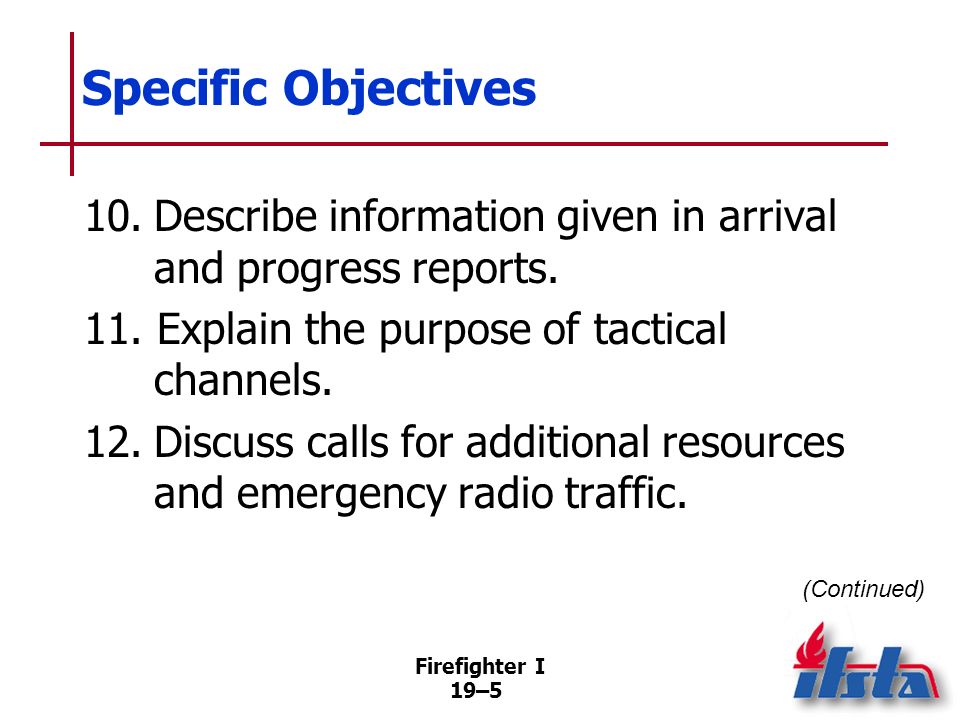 Specific Objectives

10. Describe information given in arrival and progress reports.

11. Explain the purpose of tactical channels.

12. Discuss calls for additional resources and emergency radio traffic.

(Continued)

Firefighter I
19–5

ifsta